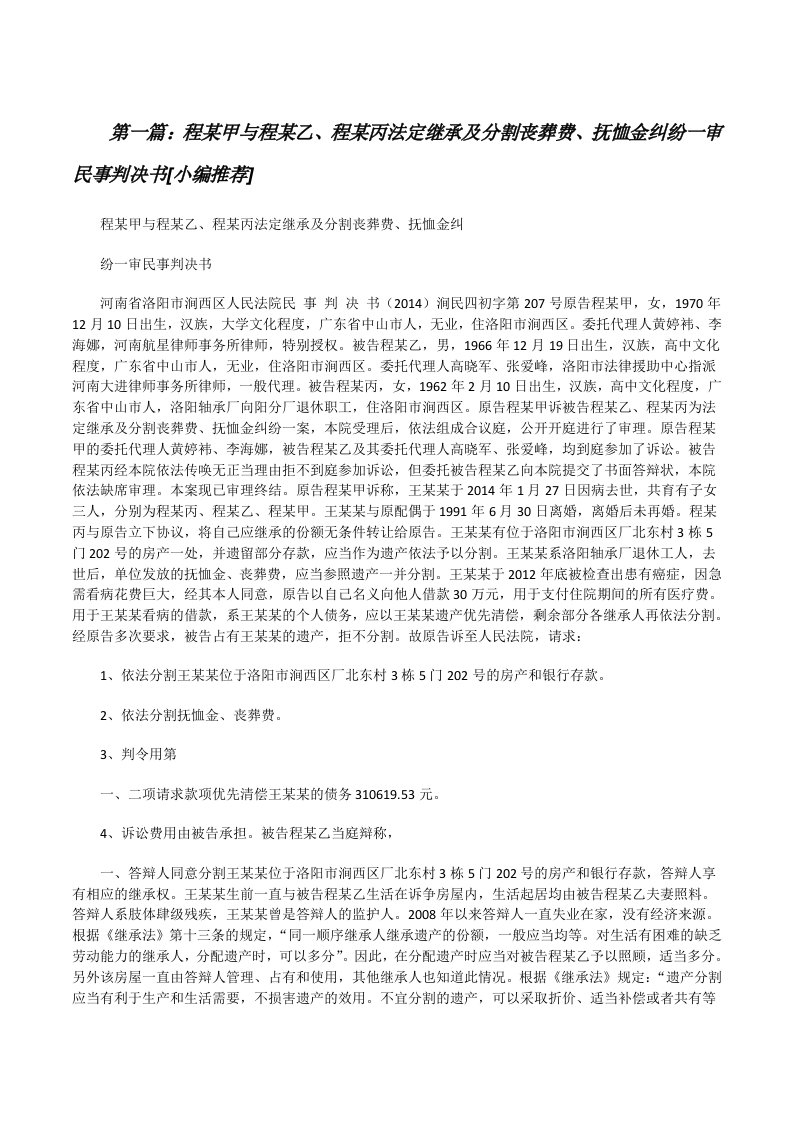 第一篇：程某甲与程某乙、程某丙法定继承及分割丧葬费、抚恤金纠纷一审民事判决书[小编推荐]

程某甲与程某乙、程某丙法定继承及分割丧葬费、抚恤金纠

纷一审民事判决书

河南省洛阳市涧西区人民法院民 事 判 决 书（2014）涧民四初字第 207 号原告程某甲，女，1970 年 12 月 10 日出生，汉族，大学文化程度，广东省中山市人，无业，住洛阳市涧西区。委托代理人黄婷祎、李海娜，河南航星律师事务所律师，特别授权。被告程某乙，男，1966 年 12 月 19 日出生，汉族，高中文化程度，广东省中山市人，无业，住洛阳市涧西区。委托代理人高晓军、张爱峰，洛阳市法律援助中心指派河南大进律师事务所律师，一般代理。被告程某丙，女，1962 年 2 月 10 日出生，汉族，高中文化程度，广东省中山市人，洛阳轴承厂向阳分厂退休职工，住洛阳市涧西区。原告程某甲诉被告程某乙、程某丙为法定继承及分割丧葬费、抚恤金纠纷一案，本院受理后，依法组成合议庭，公开开庭进行了审理。原告程某甲的委托代理人黄婷祎、李海娜，被告程某乙及其委托代理人高晓军、张爱峰，均到庭参加了诉讼。被告程某丙经本院依法传唤无正当理由拒不到庭参加诉讼，但委托被告程某乙向本院提交了书面答辩状，本院依法缺席审理。本案现已审理终结。原告程某甲诉称，王某某于 2014 年 1 月 27 日因病去世，共育有子女三人，分别为程某丙、程某乙、程某甲。王某某与原配偶于 1991 年 6 月 30 日离婚，离婚后未再婚。程某丙与原告立下协议，将自己应继承的份额无条件转让给原告。王某某有位于洛阳市涧西区厂北东村 3 栋 5 门 202 号的房产一处，并遗留部分存款，应当作为遗产依法予以分割。王某某系洛阳轴承厂退休工人，去世后，单位发放的抚恤金、丧葬费，应当参照遗产一并分割。王某某于 2012 年底被检查出患有癌症，因急需看病花费巨大，经其本人同意，原告以自己名义向他人借款 30 万元，用于支付住院期间的所有医疗费。用于王某某看病的借款，系王某某的个人债务，应以王某某遗产优先清偿，剩余部分各继承人再依法分割。经原告多次要求，被告占有王某某的遗产，拒不分割。故原告诉至人民法院，请求：

1、依法分割王某某位于洛阳市涧西区厂北东村 3 栋 5 门 202 号的房产和银行存款。

2、依法分割抚恤金、丧葬费。

3、判令用第

一、二项请求款项优先清偿王某某的债务 310619.53 元。

4、诉讼费用由被告承担。被告程某乙当庭辩称，

一、答辩人同意分割王某某位于洛阳市涧西区厂北东村 3 栋 5 门 202 号的房产和银行存款，答辩人享有相应的继承权。王某某生前一直与被告程某乙生活在诉争房屋内，生活起居均由被告程某乙夫妻照料。答辩人系肢体肆级残疾，王某某曾是答辩人的监护人。2008 年以来答辩人一直失业在家，没有经济来源。根据《继承法》第十三条的规定，“同一顺序继承人继承遗产的份额，一般应当均等。对生活有困难的缺乏劳动能力的继承人，分配遗产时，可以多分”。因此，在分配遗产时应当对被告程某乙予以照顾，适当多分。另外该房屋一直由答辩人管理、占有和使用，其他继承人也知道此情况。根据《继承法》规定：“遗产分割应当有利于生产和生活需要，不损害遗产的效用。不宜分割的遗产，可以采取折价、适当补偿或者共有等